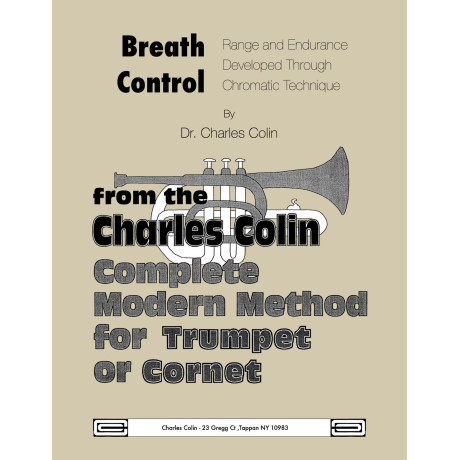 Breath Control

Range and Endurance Developed Through Chromatic Technique

By

Dr. Charles Colin

from the

Charles Colin

Complete Modern Method for Trumpet or Cornet

Charles Colin - 23 Gregg Ct ,Tappan NY 10983